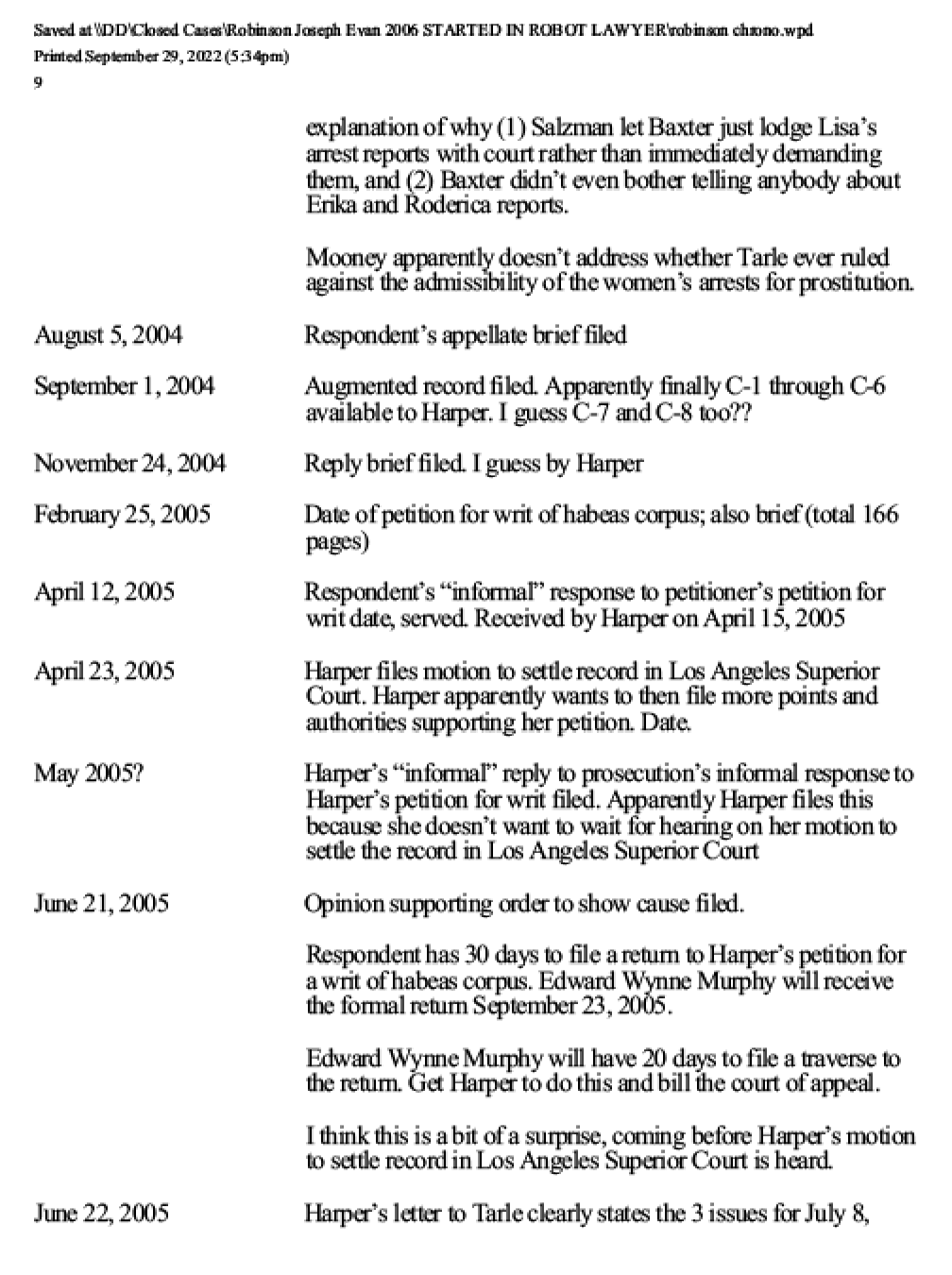 Saved at \\DD\Closed Cases\Robinson Joseph Evan 2006 STARTED IN ROBOT LAWYER\robinson chrono.wpd
Printed September 29, 2022 (5:34pm)
9

explanation of why (1) Salzman let Baxter just lodge Lisa's arrest reports with court rather than immediately demanding them, and (2) Baxter didn't even bother telling anybody about Erika and Roderica reports.

Mooney apparently doesn't address whether Tarle ever ruled against the admissibility of the women's arrests for prostitution.

August 5, 2004
Respondent's appellate brief filed

September 1, 2004
Augmented record filed. Apparently finally C-1 through C-6 available to Harper. I guess C-7 and C-8 too??

November 24, 2004
Reply brief filed. I guess by Harper

February 25, 2005
Date of petition for writ of habeas corpus; also brief (total 166 pages)

April 12, 2005
Respondent's "informal" response to petitioner's petition for writ date, served. Received by Harper on April 15, 2005

April 23, 2005
Harper files motion to settle record in Los Angeles Superior Court. Harper apparently wants to then file more points and authorities supporting her petition. Date.

May 2005?
Harper's "informal" reply to prosecution's informal response to Harper's petition for writ filed. Apparently Harper files this because she doesn't want to wait for hearing on her motion to settle the record in Los Angeles Superior Court

June 21, 2005
Opinion supporting order to show cause filed.

Respondent has 30 days to file a return to Harper's petition for a writ of habeas corpus. Edward Wynne Murphy will receive the formal return September 23, 2005.

Edward Wynne Murphy will have 20 days to file a traverse to the return. Get Harper to do this and bill the court of appeal.

I think this is a bit of a surprise, coming before Harper's motion to settle record in Los Angeles Superior Court is heard.

June 22, 2005
Harper's letter to Tarle clearly states the 3 issues for July 8,